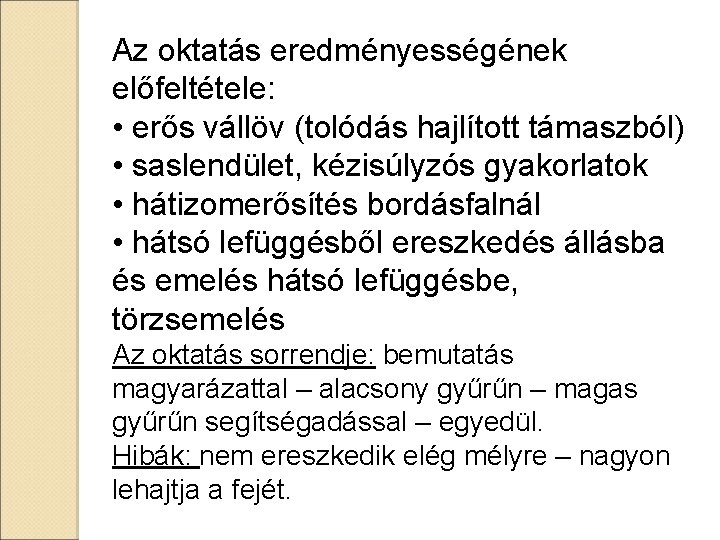 Az oktatás eredményességének előfeltétele:

• erős vállöv (tolódás hajlított támaszból)
• saslendület, kézisúlyzós gyakorlatok
• hátizomerősítés bordásfalnál
• hátsó lefüggésből ereszkedés állásba és emelés hátsó lefüggésbe, törzsemelés

Az oktatás sorrendje: bemutatás magyarázattal – alacsony gyűrűn – magas gyűrűn segítségadással – egyedül.

Hibák: nem ereszkedik elég mélyre – nagyon lehajtja a fejét.